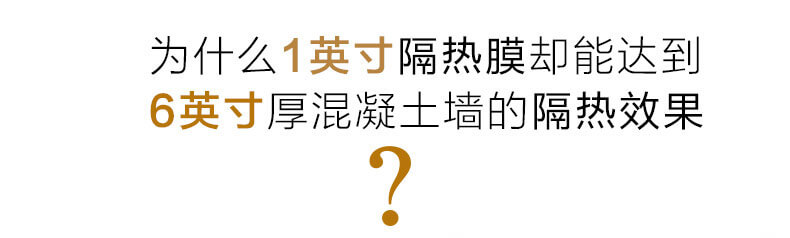 为什么1英寸隔热膜却能达到
6英寸厚混凝土墙的隔热效果
?